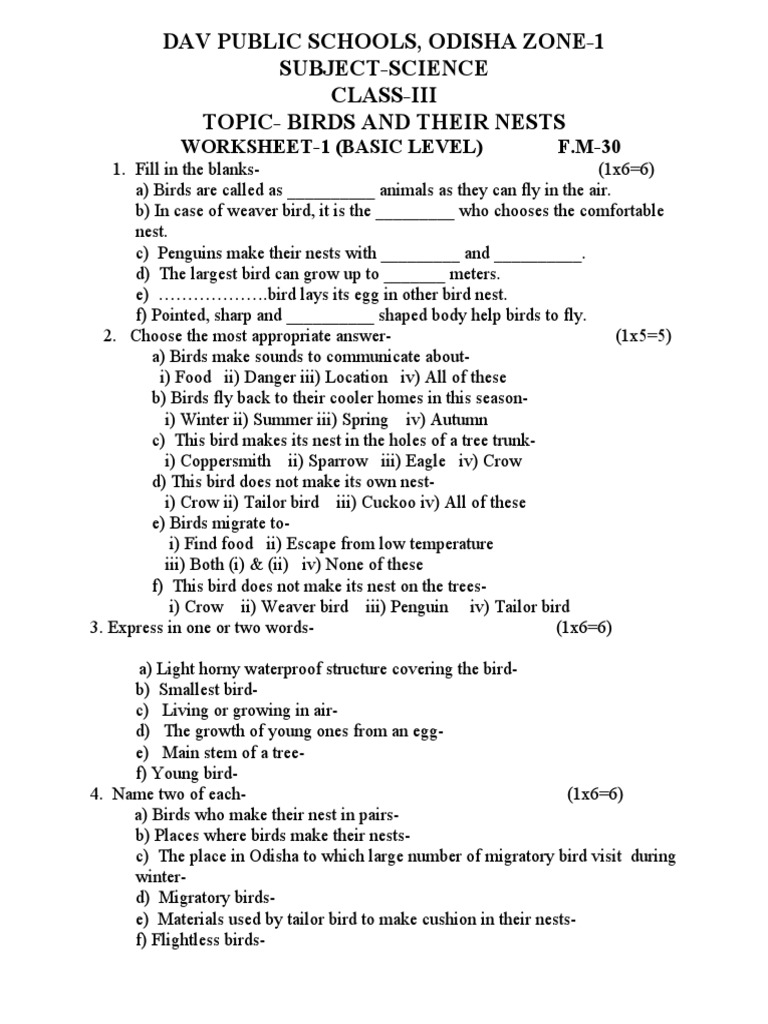 DAV PUBLIC SCHOOLS, ODISHA ZONE-1
SUBJECT-SCIENCE
CLASS-III
TOPIC- BIRDS AND THEIR NESTS
WORKSHEET-1 (BASIC LEVEL) F.M-30

1. Fill in the blanks- (1x6=6)
a) Birds are called as __________ animals as they can fly in the air.
b) In case of weaver bird, it is the _________ who chooses the comfortable nest.
c) Penguins make their nests with _________ and __________.
d) The largest bird can grow up to _______ meters.
e) ……………….bird lays its egg in other bird nest.
f) Pointed, sharp and __________ shaped body help birds to fly.

2. Choose the most appropriate answer- (1x5=5)
a) Birds make sounds to communicate about-
i) Food ii) Danger iii) Location iv) All of these
b) Birds fly back to their cooler homes in this season-
i) Winter ii) Summer iii) Spring iv) Autumn
c) This bird makes its nest in the holes of a tree trunk-
i) Coppersmith ii) Sparrow iii) Eagle iv) Crow
d) This bird does not make its own nest-
i) Crow ii) Tailor bird iii) Cuckoo iv) All of these
e) Birds migrate to-
i) Find food ii) Escape from low temperature
iii) Both (i) & (ii) iv) None of these
f) This bird does not make its nest on the trees-
i) Crow ii) Weaver bird iii) Penguin iv) Tailor bird

3. Express in one or two words- (1x6=6)

a) Light horny waterproof structure covering the bird-
b) Smallest bird-
c) Living or growing in air-
d) The growth of young ones from an egg-
e) Main stem of a tree-
f) Young bird-

4. Name two of each- (1x6=6)
a) Birds who make their nest in pairs-
b) Places where birds make their nests-
c) The place in Odisha to which large number of migratory bird visit during winter-
d) Migratory birds-
e) Materials used by tailor bird to make cushion in their nests-
f) Flightless birds-